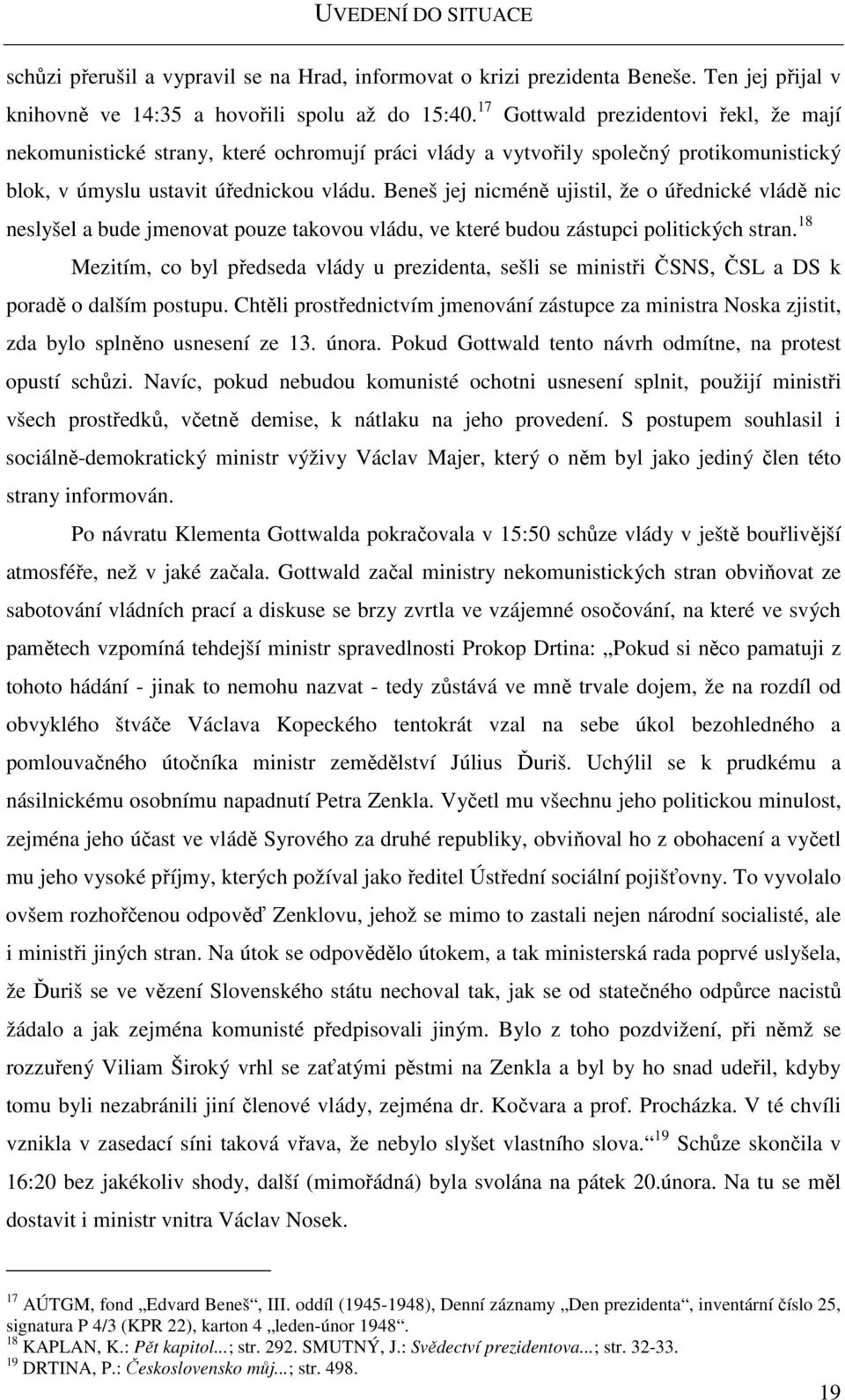 UVEDENÍ DO SITUACE

schůzi přerušil a vypravil se na Hrad, informovat o krizi prezidenta Beneše. Ten jej přijal v knihovně ve 14:35 a hovořili spolu až do 15:40.$^{17}$ Gottwald prezidentovi řekl, že mají nekomunistické strany, které ochromují práci vlády a vytvořily společný protikomunistický blok, v úmyslu ustavit úřednickou vládu. Beneš jej nicméně ujistil, že o úřednické vládě nic neslyšel a bude jmenovat pouze takovou vládu, ve které budou zástupci politických stran.$^{18}$

Mezitím, co byl předseda vlády u prezidenta, sešli se ministři ČSNS, ČSL a DS k poradě o dalším postupu. Chtěli prostřednictvím jmenování zástupce za ministra Noska zjistit, zda bylo splněno usnesení ze 13. února. Pokud Gottwald tento návrh odmítne, na protest opustí schůzi. Navíc, pokud nebudou komunisté ochotni usnesení splnit, použijí ministři všech prostředků, včetně demise, k nátlaku na jeho provedení. S postupem souhlasil i sociálně-demokratický ministr výživy Václav Majer, který o něm byl jako jediný člen této strany informován.

Po návratu Klementa Gottwalda pokračovala v 15:50 schůze vlády v ještě bouřlivější atmosféře, než v jaké začala. Gottwald začal ministry nekomunistických stran obviňovat ze sabotování vládních prací a diskuse se brzy zvrtla ve vzájemné osočování, na které ve svých pamětech vzpomíná tehdejší ministr spravedlnosti Prokop Drtina: „Pokud si něco pamatuji z tohoto hádání - jinak to nemohu nazvat - tedy zůstává ve mně trvale dojem, že na rozdíl od obvyklého štváče Václava Kopeckého tentokrát vzal na sebe úkol bezohledného a pomlouvačného útočníka ministr zemědělství Július Ďuriš. Uchýlil se k prudkému a násilnickému osobnímu napadnutí Petra Zenkla. Vyčetl mu všechnu jeho politickou minulost, zejména jeho účast ve vládě Syrového za druhé republiky, obviňoval ho z obohacení a vyčetl mu jeho vysoké příjmy, kterých požíval jako ředitel Ústřední sociální pojišťovny. To vyvolalo ovšem rozhořčenou odpověď Zenklovu, jehož se mimo to zastali nejen národní socialisté, ale i ministři jiných stran. Na útok se odpovědělo útokem, a tak ministerská rada poprvé uslyšela, že Ďuriš se ve vězení Slovenského státu nechoval tak, jak se od statečného odpůrce nacistů žádalo a jak zejména komunisté předpisovali jiným. Bylo z toho pozdvižení, při němž se rozzuřený Viliam Široký vrhl se zaťatými pěstmi na Zenkla a byl by ho snad udeřil, kdyby tomu byli nezabránili jiní členové vlády, zejména dr. Kočvara a prof. Procházka. V té chvíli vznikla v zasedací síni taková vřava, že nebylo slyšet vlastního slova.“$^{19}$ Schůze skončila v 16:20 bez jakékoliv shody, další (mimořádná) byla svolána na pátek 20.února. Na tu se měl dostavit i ministr vnitra Václav Nosek.

$^{17}$ AÚTGM, fond „Edvard Beneš“, III. oddíl (1945-1948), Denní záznamy „Den prezidenta“, inventární číslo 25, signatura P 4/3 (KPR 22), karton 4 „leden-únor 1948“.
$^{18}$ KAPLAN, K.: Pět kapitol...; str. 292. SMUTNÝ, J.: Svědectví prezidentova...; str. 32-33.
$^{19}$ DRTINA, P.: Československo můj...; str. 498.

19